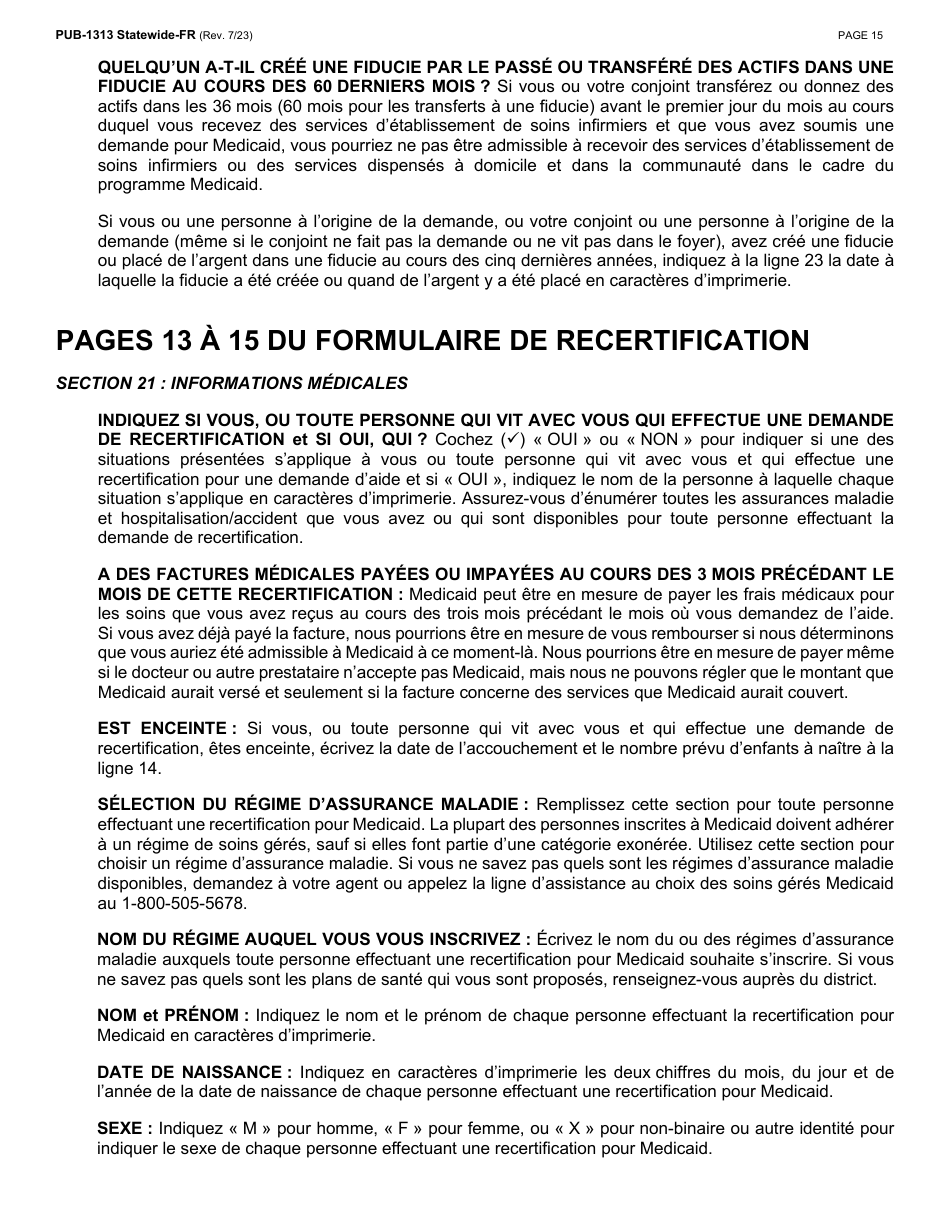 PUB-1313 Statewide-FR (Rev. 7/23) PAGE 15

QUELQU'UN A-T-IL CRÉÉ UNE FIDUCIE PAR LE PASSÉ OU TRANSFÉRÉ DES ACTIFS DANS UNE FIDUCIE AU COURS DES 60 DERNIERS MOIS ? Si vous ou votre conjoint transférez ou donnez des actifs dans les 36 mois (60 mois pour les transferts à une fiducie) avant le premier jour du mois au cours duquel vous recevez des services d'établissement de soins infirmiers et que vous avez soumis une demande pour Medicaid, vous pourriez ne pas être admissible à recevoir des services d'établissement de soins infirmiers ou des services dispensés à domicile et dans la communauté dans le cadre du programme Medicaid.

Si vous ou une personne à l'origine de la demande, ou votre conjoint ou une personne à l'origine de la demande (même si le conjoint ne fait pas la demande ou ne vit pas dans le foyer), avez créé une fiducie ou placé de l'argent dans une fiducie au cours des cinq dernières années, indiquez à la ligne 23 la date à laquelle la fiducie a été créée ou quand de l'argent y a été placé en caractères d'imprimerie.

PAGES 13 À 15 DU FORMULAIRE DE RECERTIFICATION

SECTION 21 : INFORMATIONS MÉDICALES

INDIQUEZ SI VOUS, OU TOUTE PERSONNE QUI VIT AVEC VOUS QUI EFFECTUE UNE DEMANDE DE RECERTIFICATION et SI OUI, QUI ? Cochez (✓) « OUI » ou « NON » pour indiquer si une des situations présentées s'applique à vous ou toute personne qui vit avec vous et qui effectue une recertification pour une demande d'aide et si « OUI », indiquez le nom de la personne à laquelle chaque situation s'applique en caractères d'imprimerie. Assurez-vous d'énumérer toutes les assurances maladie et hospitalisation/accident que vous avez ou qui sont disponibles pour toute personne effectuant la demande de recertification.

A DES FACTURES MÉDICALES PAYÉES OU IMPAYÉES AU COURS DES 3 MOIS PRÉCÉDANT LE MOIS DE CETTE RECERTIFICATION : Medicaid peut être en mesure de payer les frais médicaux pour les soins que vous avez reçus au cours des trois mois précédant le mois où vous demandez de l'aide. Si vous avez déjà payé la facture, nous pourrions être en mesure de vous rembourser si nous déterminons que vous auriez été admissible à Medicaid à ce moment-là. Nous pourrions être en mesure de payer même si le docteur ou autre prestataire n'accepte pas Medicaid, mais nous ne pouvons régler que le montant que Medicaid aurait versé et seulement si la facture concerne des services que Medicaid aurait couvert.

EST ENCEINTE : Si vous, ou toute personne qui vit avec vous et qui effectue une demande de recertification, êtes enceinte, écrivez la date de l'accouchement et le nombre prévu d'enfants à naître à la ligne 14.

SÉLECTION DU RÉGIME D'ASSURANCE MALADIE : Remplissez cette section pour toute personne effectuant une recertification pour Medicaid. La plupart des personnes inscrites à Medicaid doivent adhérer à un régime de soins gérés, sauf si elles font partie d'une catégorie exonérée. Utilisez cette section pour choisir un régime d'assurance maladie. Si vous ne savez pas quels sont les régimes d'assurance maladie disponibles, demandez à votre agent ou appelez la ligne d'assistance au choix des soins gérés Medicaid au 1-800-505-5678.

NOM DU RÉGIME AUQUEL VOUS VOUS INSCRIVEZ : Écrivez le nom du ou des régimes d'assurance maladie auxquels toute personne effectuant une recertification pour Medicaid souhaite s'inscrire. Si vous ne savez pas quels sont les plans de santé qui vous sont proposés, renseignez-vous auprès du district.

NOM et PRÉNOM : Indiquez le nom et le prénom de chaque personne effectuant la recertification pour Medicaid en caractères d'imprimerie.

DATE DE NAISSANCE : Indiquez en caractères d'imprimerie les deux chiffres du mois, du jour et de l'année de la date de naissance de chaque personne effectuant une recertification pour Medicaid.

SEXE : Indiquez « M » pour homme, « F » pour femme, ou « X » pour non-binaire ou autre identité pour indiquer le sexe de chaque personne effectuant une recertification pour Medicaid.